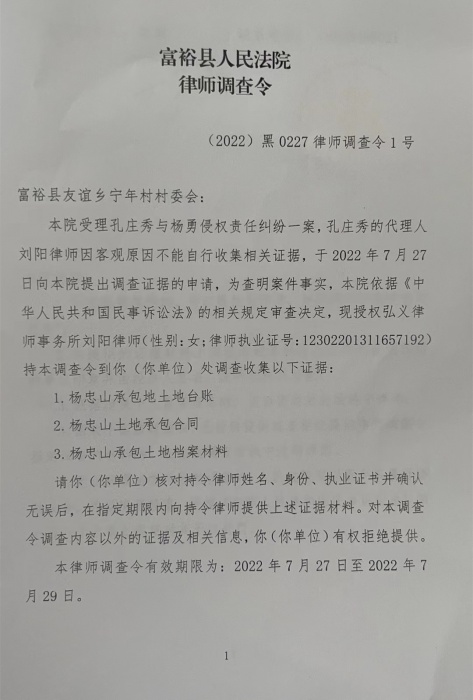 富裕县人民法院
律师调查令

（2022）黑 0227 律师调查令 1 号

富裕县友谊乡宁年村村委会：

本院受理孔庄秀与杨勇侵权责任纠纷一案，孔庄秀的代理人刘阳律师因客观原因不能自行收集相关证据，于 2022 年 7 月 27 日向本院提出调查证据的申请，为查明案件事实，本院依据《中华人民共和国民事诉讼法》的相关规定审查决定，现授权弘义律师事务所刘阳律师（性别：女；律师执业证号：12302201311657192）持本调查令到你（你单位）处调查收集以下证据：

1. 杨忠山承包地土地台账

2. 杨忠山土地承包合同

3. 杨忠山承包土地档案材料

请你（你单位）核对持令律师姓名、身份、执业证书并确认无误后，在指定期限内向持令律师提供上述证据材料。对本调查令调查内容以外的证据及相关信息，你（你单位）有权拒绝提供。

本律师调查令有效期限为：2022 年 7 月 27 日至 2022 年 7 月 29 日。

1